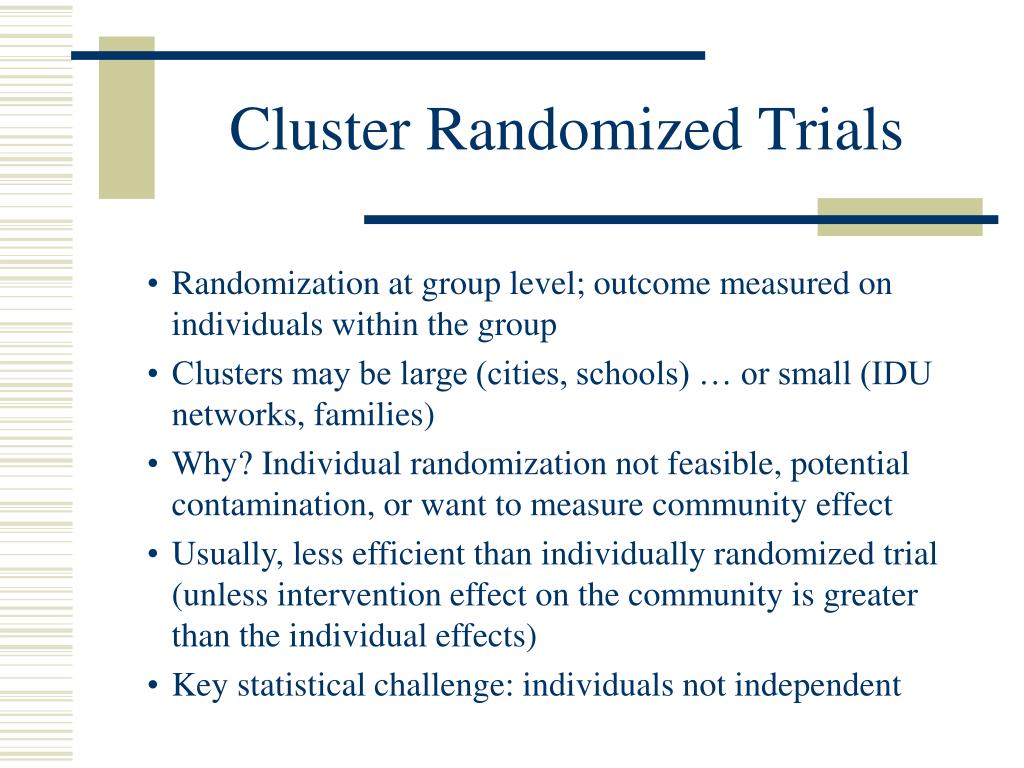 Cluster Randomized Trials

• Randomization at group level; outcome measured on individuals within the group

• Clusters may be large (cities, schools) … or small (IDU networks, families)

• Why? Individual randomization not feasible, potential contamination, or want to measure community effect

• Usually, less efficient than individually randomized trial (unless intervention effect on the community is greater than the individual effects)

• Key statistical challenge: individuals not independent